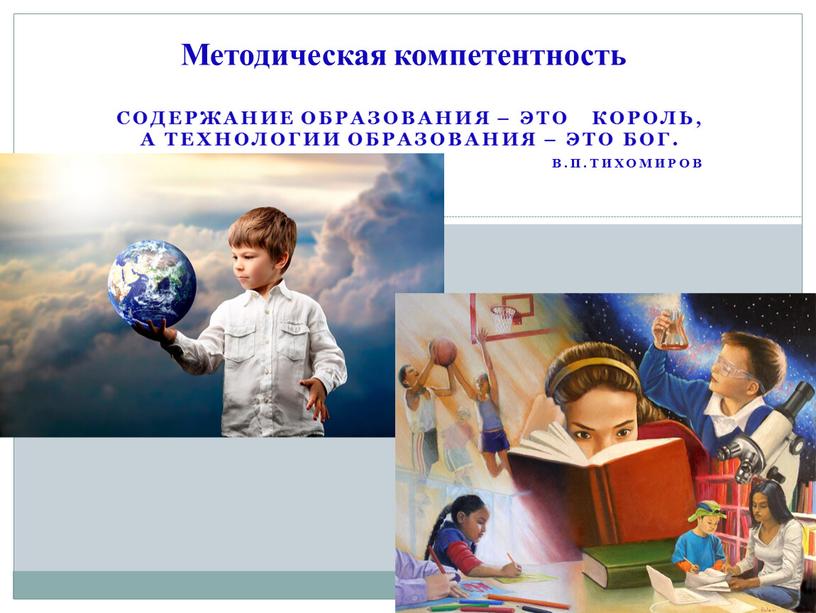 Методическая компетентность

СОДЕРЖАНИЕ ОБРАЗОВАНИЯ – ЭТО КОРОЛЬ, А ТЕХНОЛОГИИ ОБРАЗОВАНИЯ – ЭТО БОГ.

В.П.ТИХОМИРОВ